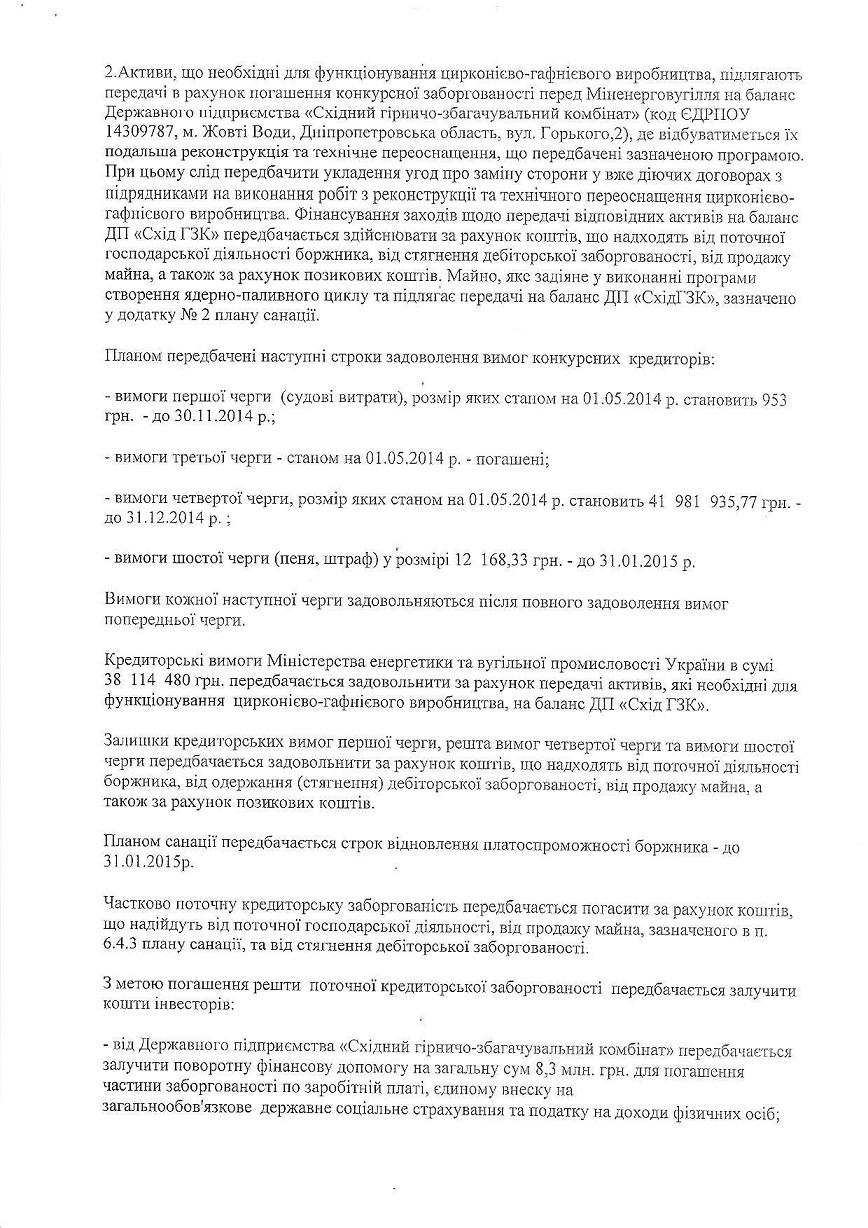 2.Активи, що необхідні для функціонування цирконієво-гафнієвого виробництва, підлягають передачі в рахунок погашення конкурсної заборгованості перед Міненерговугілля на баланс Державного підприємства «Східний гірничо-збагачувальний комбінат» (код ЄДРПОУ 14309787, м. Жовті Води, Дніпропетровська область, вул. Горького,2), де відбуватиметься їх подальша реконструкція та технічне переоснащення, що передбачені зазначеною програмою. При цьому слід передбачити укладення угод про заміну сторони у вже діючих договорах з підрядниками на виконання робіт з реконструкції та технічного переоснащення цирконієво-гафнієвого виробництва. Фінансування заходів щодо передачі відповідних активів на баланс ДП «Схід ГЗК» передбачається здійснювати за рахунок коштів, що надходять від поточної господарської діяльності боржника, від стягнення дебіторської заборгованості, від продажу майна, а також за рахунок позикових коштів. Майно, яке задіяне у виконанні програми створення ядерно-паливного циклу та підлягає передачі на баланс ДП «СхідГЗК», зазначено у додатку № 2 плану санації.

Планом передбачені наступні строки задоволення вимог конкурсних кредиторів:

- вимоги першої черги (судові витрати), розмір яких станом на 01.05.2014 р. становить 953 грн. - до 30.11.2014 р.;

- вимоги третьої черги - станом на 01.05.2014 р. - погашені;

- вимоги четвертої черги, розмір яких станом на 01.05.2014 р. становить 41 981 935,77 грн. - до 31.12.2014 р. ;

- вимоги шостої черги (пеня, штраф) у розмірі 12 168,33 грн. - до 31.01.2015 р.

Вимоги кожної наступної черги задовольняються після повного задоволення вимог попередньої черги.

Кредиторські вимоги Міністерства енергетики та вугільної промисловості України в сумі 38 114 480 грн. передбачається задовольнити за рахунок передачі активів, які необхідні для функціонування цирконієво-гафнієвого виробництва, на баланс ДП «Схід ГЗК».

Залишки кредиторських вимог першої черги, решта вимог четвертої черги та вимоги шостої черги передбачається задовольнити за рахунок коштів, що надходять від поточної діяльності боржника, від одержання (стягнення) дебіторської заборгованості, від продажу майна, а також за рахунок позикових коштів.

Планом санації передбачається строк відновлення платоспроможності боржника - до 31.01.2015р.

Частково поточну кредиторську заборгованість передбачається погасити за рахунок коштів, що надійдуть від поточної господарської діяльності, від продажу майна, зазначеного в п. 6.4.3 плану санації, та від стягнення дебіторської заборгованості.

З метою погашення решти поточної кредиторської заборгованості передбачається залучити кошти інвесторів:

- від Державного підприємства «Східний гірничо-збагачувальний комбінат» передбачається залучити поворотну фінансову допомогу на загальну сум 8,3 млн. грн. для погашення частини заборгованості по заробітній платі, єдиному внеску на загальнообов'язкове державне соціальне страхування та податку на доходи фізичних осіб;